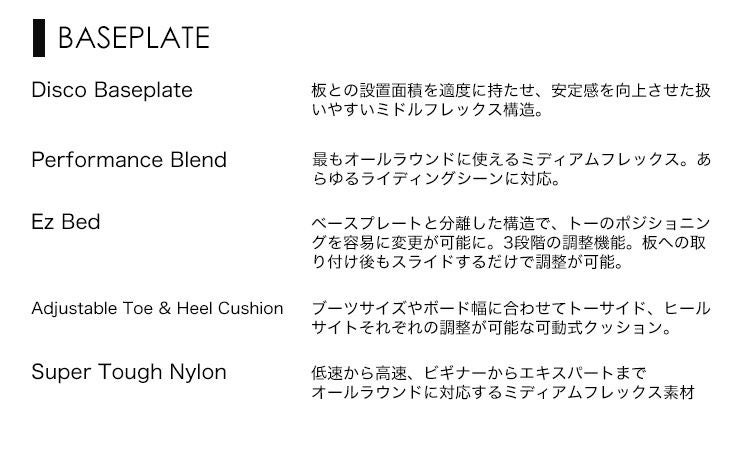 BASEPLATE

Disco Baseplate

板との設置面積を適度に持たせ、安定感を向上させた扱いやすいミドルフレックス構造。

Performance Blend

最もオールラウンドに使えるミディアムフレックス。あらゆるライディングシーンに対応。

Ez Bed

ベースプレートと分離した構造で、トーのポジショニングを容易に変更が可能に。3段階の調整機能。板への取り付け後もスライドするだけで調整が可能。

Adjustable Toe & Heel Cushion

ブーツサイズやボード幅に合わせてトーサイド、ヒールサイトそれぞれの調整が可能な可動式クッション。

Super Tough Nylon

低速から高速、ビギナーからエキスパートまで
オールラウンドに対応するミディアムフレックス素材